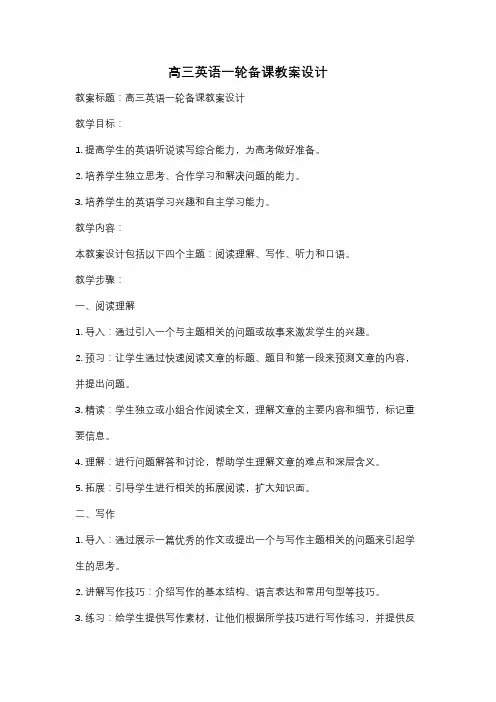 高三英语一轮备课教案设计

教案标题：高三英语一轮备课教案设计

教学目标：

1. 提高学生的英语听说读写综合能力，为高考做好准备。

2. 培养学生独立思考、合作学习和解决问题的能力。

3. 培养学生的英语学习兴趣和自主学习能力。

教学内容：

本教案设计包括以下四个主题：阅读理解、写作、听力和口语。

教学步骤：

一、阅读理解

1. 导入：通过引入一个与主题相关的问题或故事来激发学生的兴趣。

2. 预习：让学生通过快速阅读文章的标题、题目和第一段来预测文章的内容，并提出问题。

3. 精读：学生独立或小组合作阅读全文，理解文章的主要内容和细节，标记重要信息。

4. 理解：进行问题解答和讨论，帮助学生理解文章的难点和深层含义。

5. 拓展：引导学生进行相关的拓展阅读，扩大知识面。

二、写作

1. 导入：通过展示一篇优秀的作文或提出一个与写作主题相关的问题来引起学生的思考。

2. 讲解写作技巧：介绍写作的基本结构、语言表达和常用句型等技巧。

3. 练习：给学生提供写作素材，让他们根据所学技巧进行写作练习，并提供反